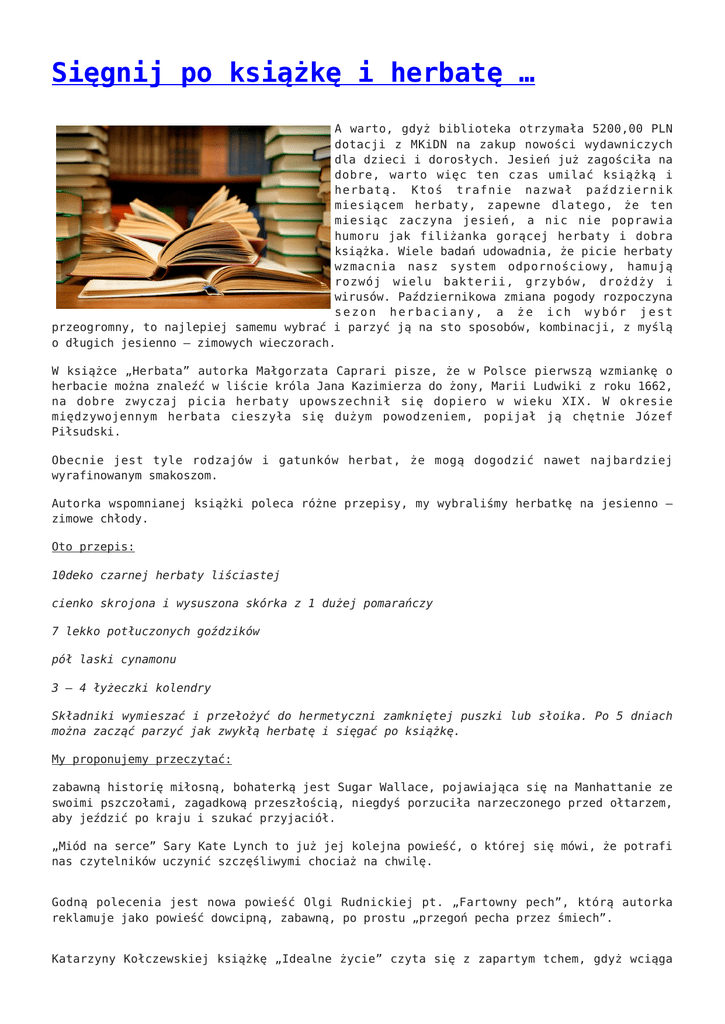 Sięgnij po książkę i herbatę …

A warto, gdyż biblioteka otrzymała 5200,00 PLN dotacji z MKiDN na zakup nowości wydawniczych dla dzieci i dorosłych. Jesień już zagościła na dobre, warto więc ten czas umilać książką i herbatą. Ktoś trafnie nazwał październik miesiącem herbaty, zapewne dlatego, że ten miesiąc zaczyna jesień, a nic nie poprawia humoru jak filiżanka gorącej herbaty i dobra książka. Wiele badań udowadnia, że picie herbaty wzmacnia nasz system odpornościowy, hamują rozwój wielu bakterii, grzybów, drożdży i wirusów. Październikowa zmiana pogody rozpoczyna sezon herbaciany, a że ich wybór jest przeogromny, to najlepiej samemu wybrać i parzyć ją na sto sposobów, kombinacji, z myślą o długich jesienno – zimowych wieczorach.

W książce „Herbata" autorka Małgorzata Caprari pisze, że w Polsce pierwszą wzmiankę o herbacie można znaleźć w liście króla Jana Kazimierza do żony, Marii Ludwiki z roku 1662, na dobre zwyczaj picia herbaty upowszechnił się dopiero w wieku XIX. W okresie międzywojennym herbata cieszyła się dużym powodzeniem, popijał ją chętnie Józef Piłsudski.

Obecnie jest tyle rodzajów i gatunków herbat, że mogą dogodzić nawet najbardziej wyrafinowanym smakoszom.

Autorka wspomnianej książki poleca różne przepisy, my wybraliśmy herbatkę na jesienno – zimowe chłody.

Oto przepis:

10deko czarnej herbaty liściastej

cienko skrojona i wysuszona skórka z 1 dużej pomarańczy

7 lekko potłuczonych goździków

pół laski cynamonu

3 – 4 łyżeczki kolendry

Składniki wymieszać i przełożyć do hermetyczni zamkniętej puszki lub słoika. Po 5 dniach można zacząć parzyć jak zwykłą herbatę i sięgać po książkę.

My proponujemy przeczytać:

zabawną historię miłosną, bohaterką jest Sugar Wallace, pojawiająca się na Manhattanie ze swoimi pszczołami, zagadkową przeszłością, niegdyś porzuciła narzeczonego przed ołtarzem, aby jeździć po kraju i szukać przyjaciół.

„Miód na serce" Sary Kate Lynch to już jej kolejna powieść, o której się mówi, że potrafi nas czytelników uczynić szczęśliwymi chociaż na chwilę.

Godną polecenia jest nowa powieść Olgi Rudnickiej pt. „Fartowny pech", którą autorka reklamuje jako powieść dowcipną, zabawną, po prostu „przegoń pecha przez śmiech".

Katarzyny Kołczewskiej książkę „Idealne życie" czyta się z zapartym tchem, gdyż wciąga